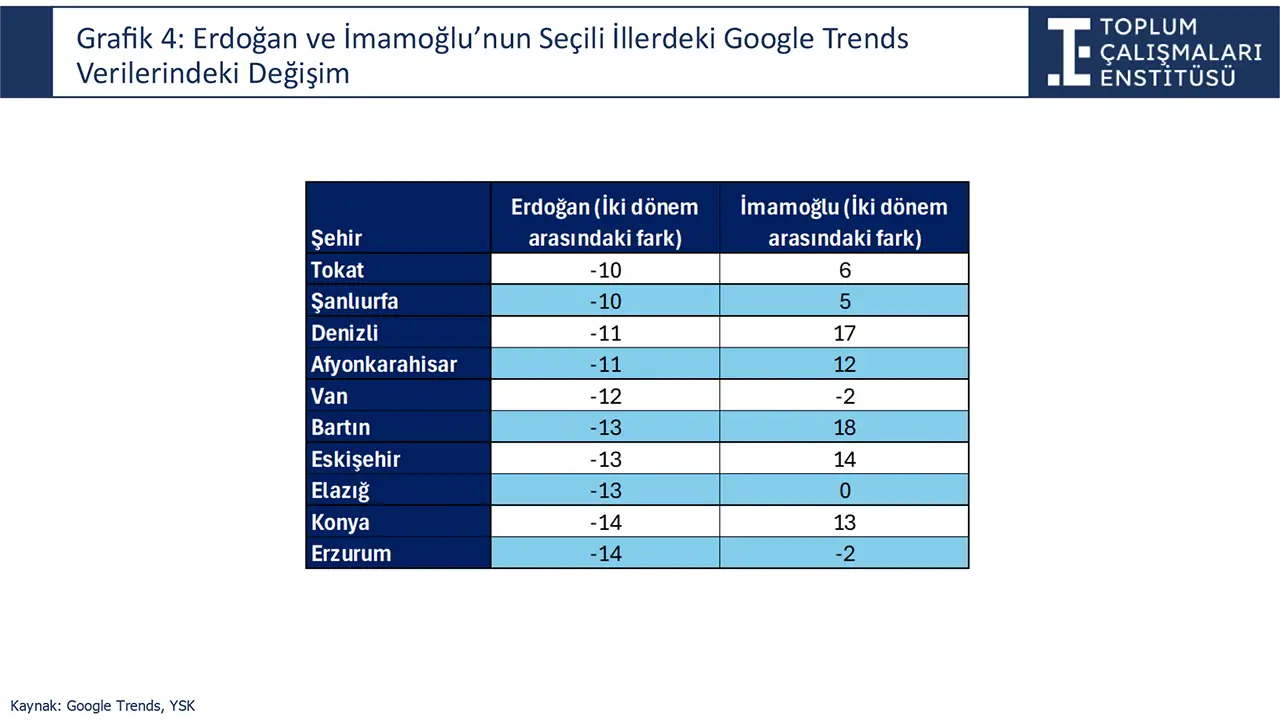 Grafik 4: Erdoğan ve İmamoğlu'nun Seçili İllerdeki Google Trends Verilerindeki Değişim

TOPLUM
ÇALIŞMALARI
ENSTİTÜSÜ

| Şehir | Erdoğan (İki dönem arasındaki fark) | İmamoğlu (İki dönem arasındaki fark) |
|---|---|---|
| Tokat | -10 | 6 |
| Şanlıurfa | -10 | 5 |
| Denizli | -11 | 17 |
| Afyonkarahisar | -11 | 12 |
| Van | -12 | -2 |
| Bartın | -13 | 18 |
| Eskişehir | -13 | 14 |
| Elazığ | -13 | 0 |
| Konya | -14 | 13 |
| Erzurum | -14 | -2 |

Kaynak: Google Trends, YSK